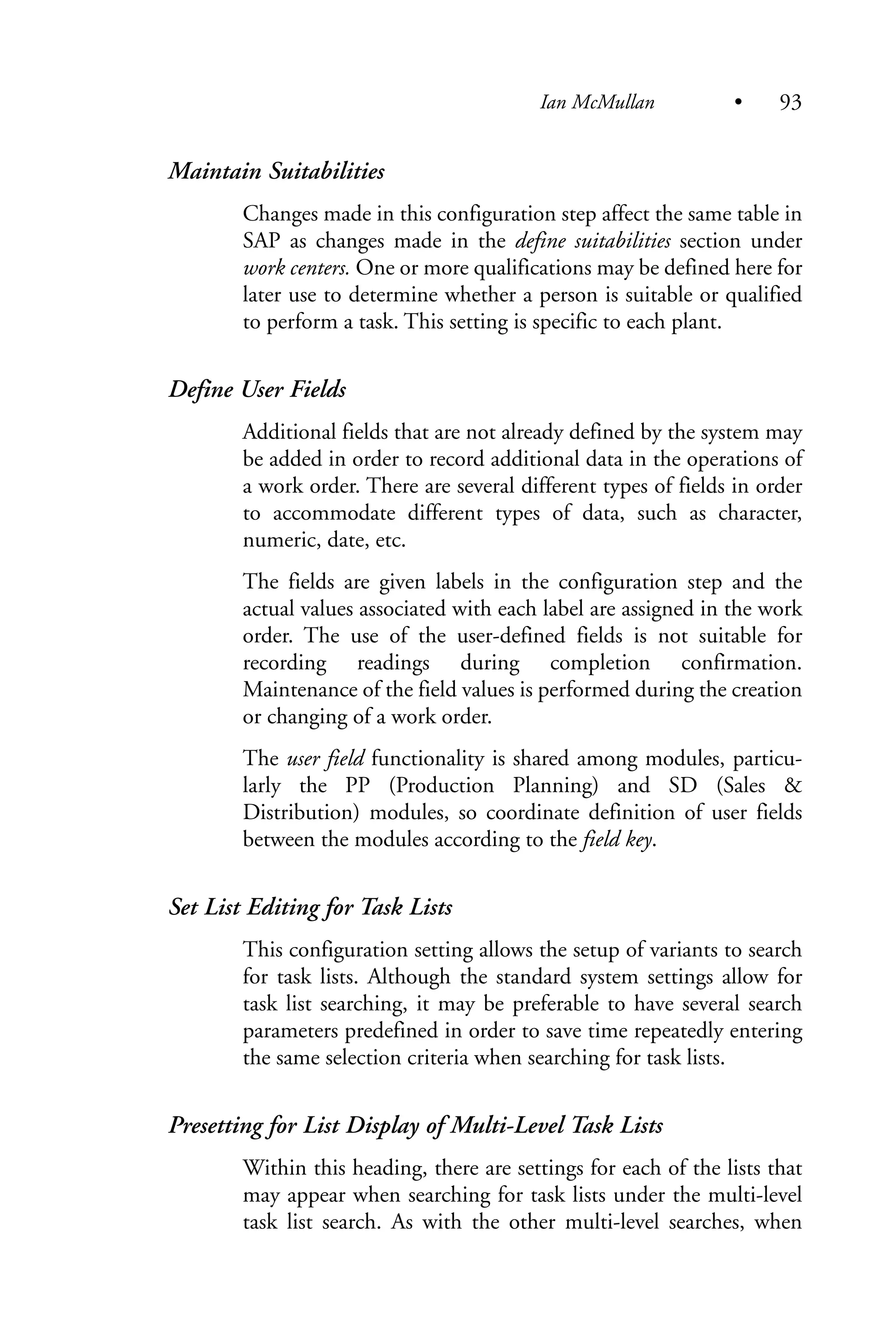 Ian McMullan • 93

Maintain Suitabilities

Changes made in this configuration step affect the same table in SAP as changes made in the define suitabilities section under work centers. One or more qualifications may be defined here for later use to determine whether a person is suitable or qualified to perform a task. This setting is specific to each plant.

Define User Fields

Additional fields that are not already defined by the system may be added in order to record additional data in the operations of a work order. There are several different types of fields in order to accommodate different types of data, such as character, numeric, date, etc.

The fields are given labels in the configuration step and the actual values associated with each label are assigned in the work order. The use of the user-defined fields is not suitable for recording readings during completion confirmation. Maintenance of the field values is performed during the creation or changing of a work order.

The user field functionality is shared among modules, particularly the PP (Production Planning) and SD (Sales & Distribution) modules, so coordinate definition of user fields between the modules according to the field key.

Set List Editing for Task Lists

This configuration setting allows the setup of variants to search for task lists. Although the standard system settings allow for task list searching, it may be preferable to have several search parameters predefined in order to save time repeatedly entering the same selection criteria when searching for task lists.

Presetting for List Display of Multi-Level Task Lists

Within this heading, there are settings for each of the lists that may appear when searching for task lists under the multi-level task list search. As with the other multi-level searches, when